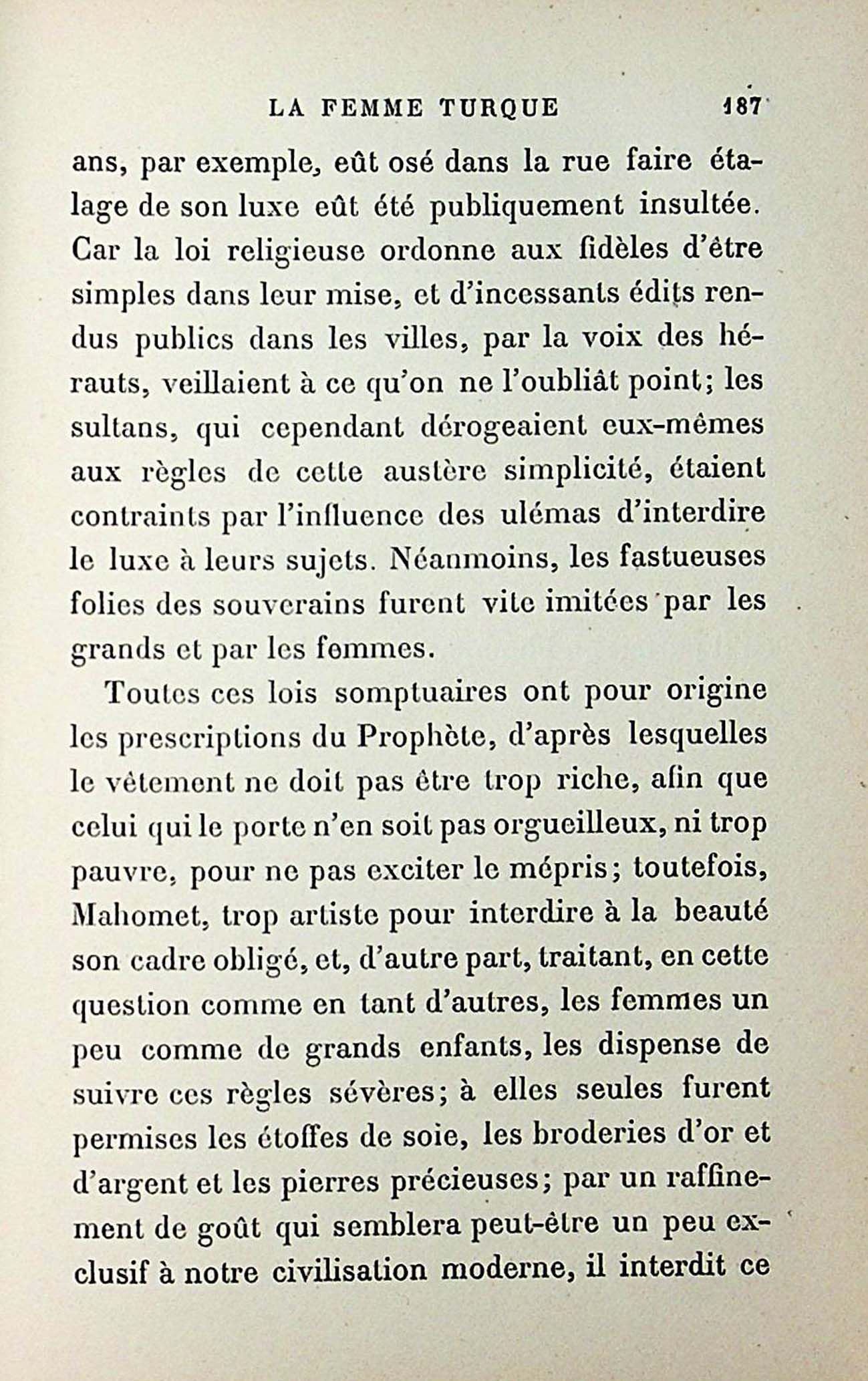 LA FEMME TURQUE 187

ans, par exemple, eût osé dans la rue faire étalage de son luxe eût été publiquement insultée. Car la loi religieuse ordonne aux fidèles d'être simples dans leur mise, et d'incessants édits rendus publics dans les villes, par la voix des hérauts, veillaient à ce qu'on ne l'oubliât point; les sultans, qui cependant dérogeaient eux-mêmes aux règles de cette austère simplicité, étaient contraints par l'influence des ulémas d'interdire le luxe à leurs sujets. Néanmoins, les fastueuses folies des souverains furent vite imitées par les grands et par les femmes.

Toutes ces lois somptuaires ont pour origine les prescriptions du Prophète, d'après lesquelles le vêtement ne doit pas être trop riche, afin que celui qui le porte n'en soit pas orgueilleux, ni trop pauvre, pour ne pas exciter le mépris; toutefois, Mahomet, trop artiste pour interdire à la beauté son cadre obligé, et, d'autre part, traitant, en cette question comme en tant d'autres, les femmes un peu comme de grands enfants, les dispense de suivre ces règles sévères; à elles seules furent permises les étoffes de soie, les broderies d'or et d'argent et les pierres précieuses; par un raffinement de goût qui semblera peut-être un peu exclusif à notre civilisation moderne, il interdit ce